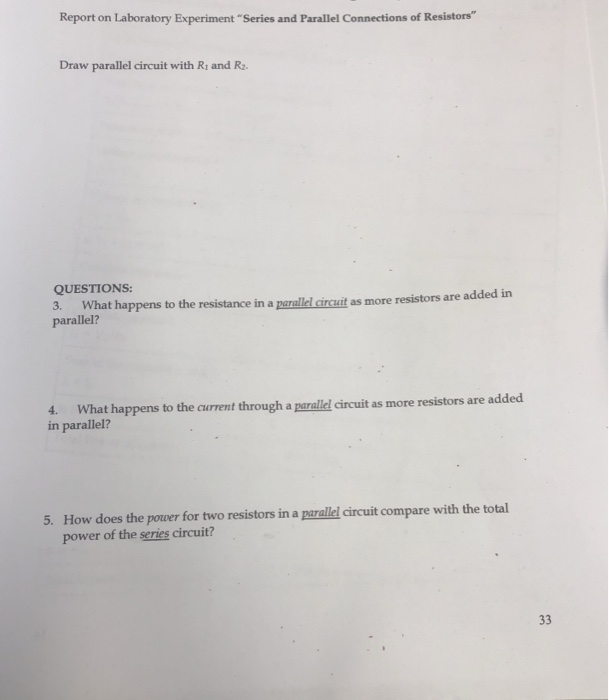 Report on Laboratory Experiment "Series and Parallel Connections of Resistors"

Draw parallel circuit with $R_1$ and $R_2$.

QUESTIONS:
3. What happens to the resistance in a parallel circuit as more resistors are added in parallel?

4. What happens to the current through a parallel circuit as more resistors are added in parallel?

5. How does the power for two resistors in a parallel circuit compare with the total power of the series circuit?

33